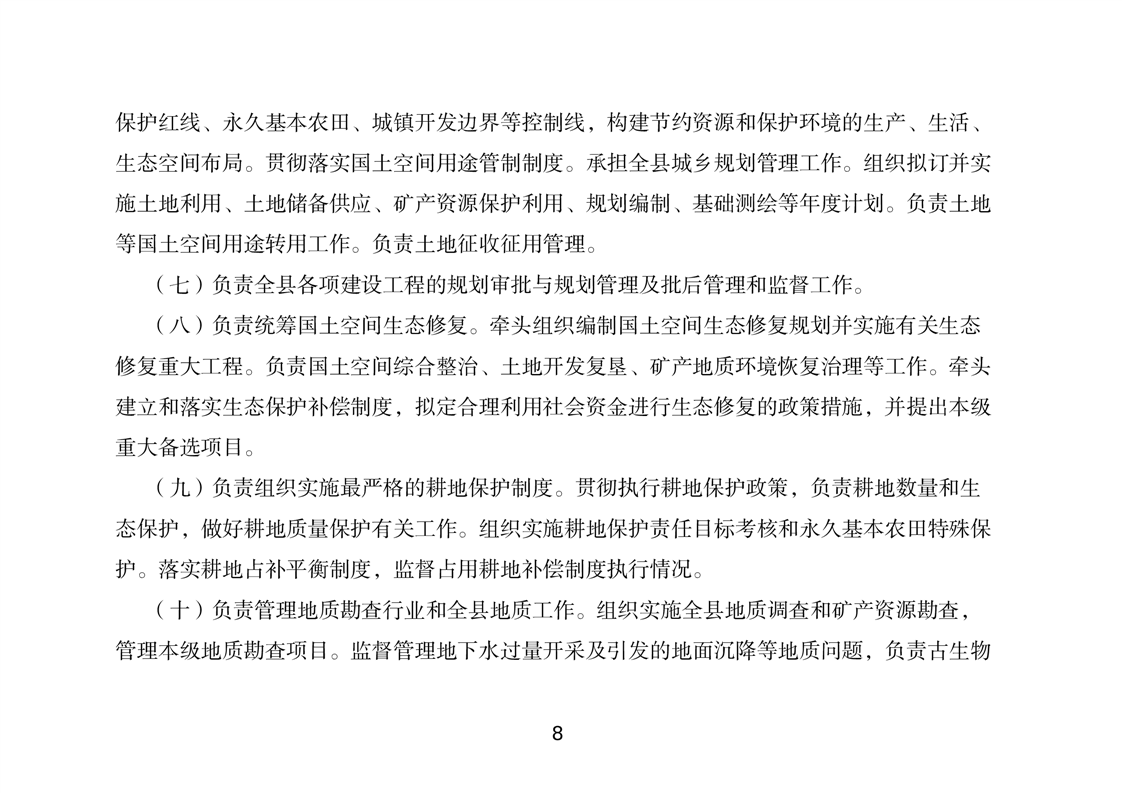 保护红线、永久基本农田、城镇开发边界等控制线，构建节约资源和保护环境的生产、生活、生态空间布局。贯彻落实国土空间用途管制制度。承担全县城乡规划管理工作。组织拟订并实施土地利用、土地储备供应、矿产资源保护利用、规划编制、基础测绘等年度计划。负责土地等国土空间用途转用工作。负责土地征收征用管理。

（七）负责全县各项建设工程的规划审批与规划管理及批后管理和监督工作。

（八）负责统筹国土空间生态修复。牵头组织编制国土空间生态修复规划并实施有关生态修复重大工程。负责国土空间综合整治、土地开发复垦、矿产地质环境恢复治理等工作。牵头建立和落实生态保护补偿制度，拟定合理利用社会资金进行生态修复的政策措施，并提出本级重大备选项目。

（九）负责组织实施最严格的耕地保护制度。贯彻执行耕地保护政策，负责耕地数量和生态保护，做好耕地质量保护有关工作。组织实施耕地保护责任目标考核和永久基本农田特殊保护。落实耕地占补平衡制度，监督占用耕地补偿制度执行情况。

（十）负责管理地质勘查行业和全县地质工作。组织实施全县地质调查和矿产资源勘查，管理本级地质勘查项目。监督管理地下水过量开采及引发的地面沉降等地质问题，负责古生物

8